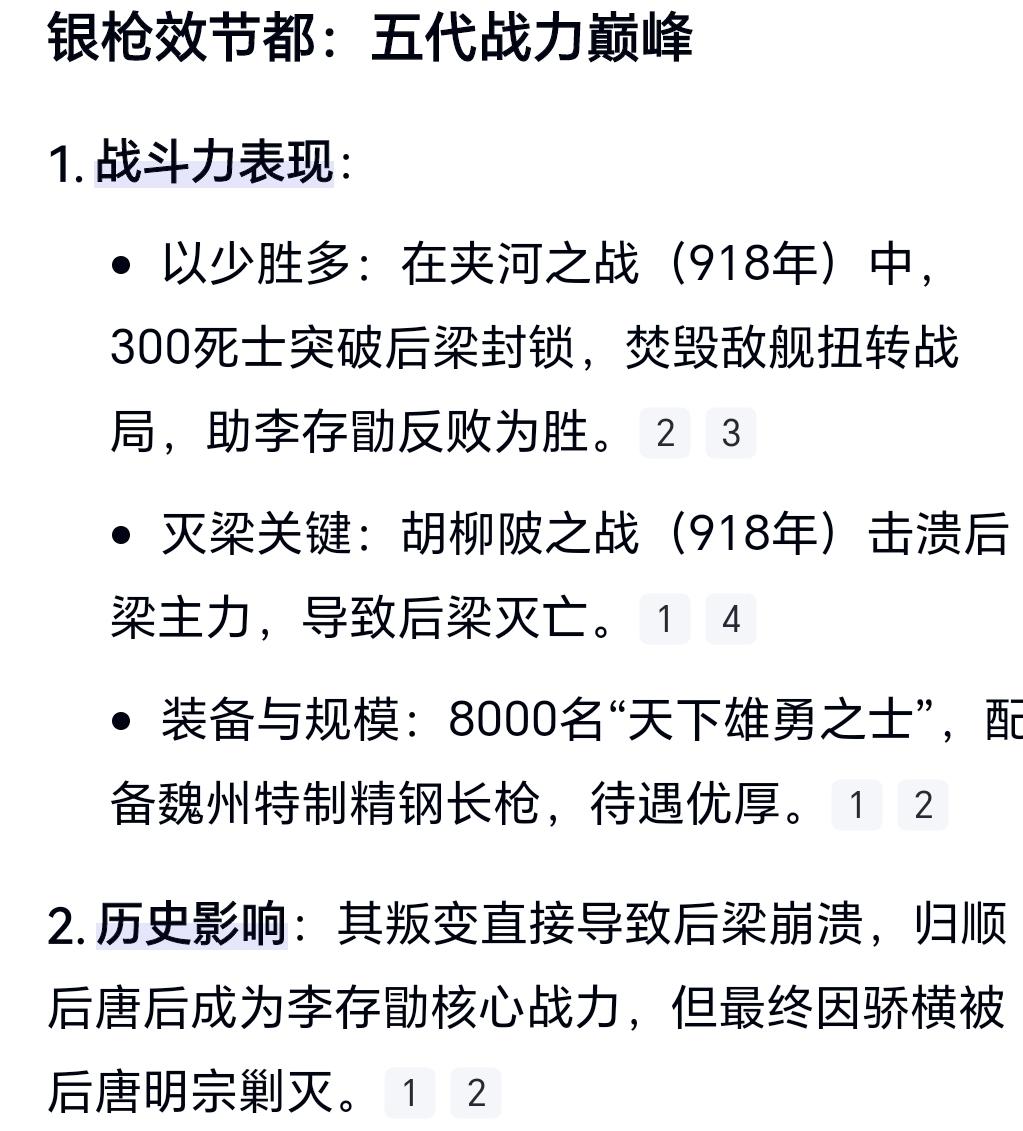 银枪效节都：五代战力巅峰

1. 战斗力表现：

• 以少胜多：在夹河之战（918年）中，300死士突破后梁封锁，焚毁敌舰扭转战局，助李存勖反败为胜。 2 3

• 灭梁关键：胡柳陂之战（918年）击溃后梁主力，导致后梁灭亡。 1 4

• 装备与规模：8000名“天下雄勇之士”，配备魏州特制精钢长枪，待遇优厚。 1 2

2. 历史影响：其叛变直接导致后梁崩溃，归顺后唐后成为李存勖核心战力，但最终因骄横被后唐明宗剿灭。 1 2